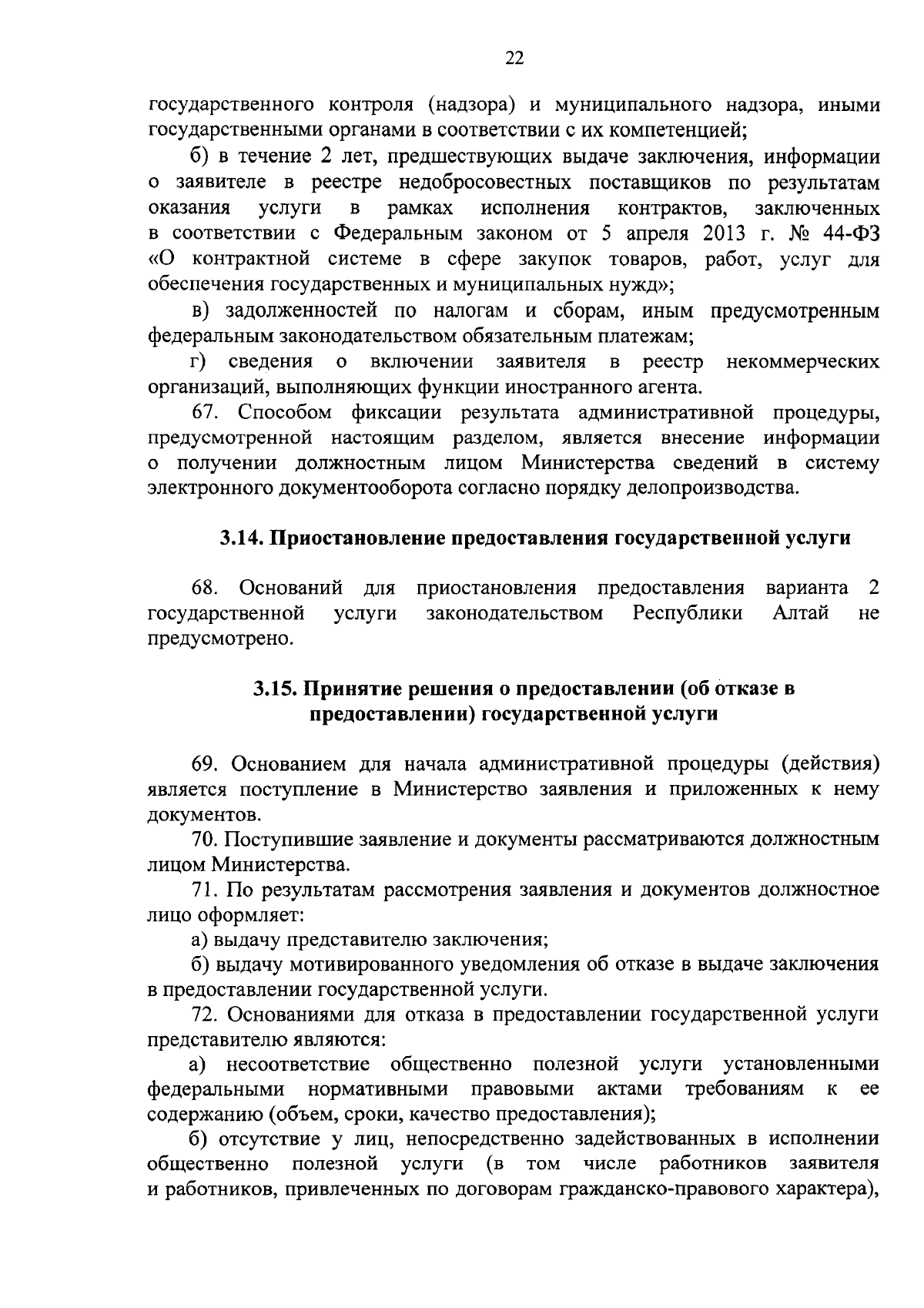 22

государственного контроля (надзора) и муниципального надзора, иными государственными органами в соответствии с их компетенцией;

б) в течение 2 лет, предшествующих выдаче заключения, информации о заявителе в реестре недобросовестных поставщиков по результатам оказания услуги в рамках исполнения контрактов, заключенных в соответствии с Федеральным законом от 5 апреля 2013 г. № 44-ФЗ «О контрактной системе в сфере закупок товаров, работ, услуг для обеспечения государственных и муниципальных нужд»;

в) задолженностей по налогам и сборам, иным предусмотренным федеральным законодательством обязательным платежам;

г) сведения о включении заявителя в реестр некоммерческих организаций, выполняющих функции иностранного агента.

67. Способом фиксации результата административной процедуры, предусмотренной настоящим разделом, является внесение информации о получении должностным лицом Министерства сведений в систему электронного документооборота согласно порядку делопроизводства.

3.14. Приостановление предоставления государственной услуги

68. Оснований для приостановления предоставления варианта 2 государственной услуги законодательством Республики Алтай не предусмотрено.

3.15. Принятие решения о предоставлении (об отказе в предоставлении) государственной услуги

69. Основанием для начала административной процедуры (действия) является поступление в Министерство заявления и приложенных к нему документов.

70. Поступившие заявление и документы рассматриваются должностным лицом Министерства.

71. По результатам рассмотрения заявления и документов должностное лицо оформляет:

а) выдачу представителю заключения;

б) выдачу мотивированного уведомления об отказе в выдаче заключения в предоставлении государственной услуги.

72. Основаниями для отказа в предоставлении государственной услуги представителю являются:

а) несоответствие общественно полезной услуги установленными федеральными нормативными правовыми актами требованиям к ее содержанию (объем, сроки, качество предоставления);

б) отсутствие у лиц, непосредственно задействованных в исполнении общественно полезной услуги (в том числе работников заявителя и работников, привлеченных по договорам гражданско-правового характера),